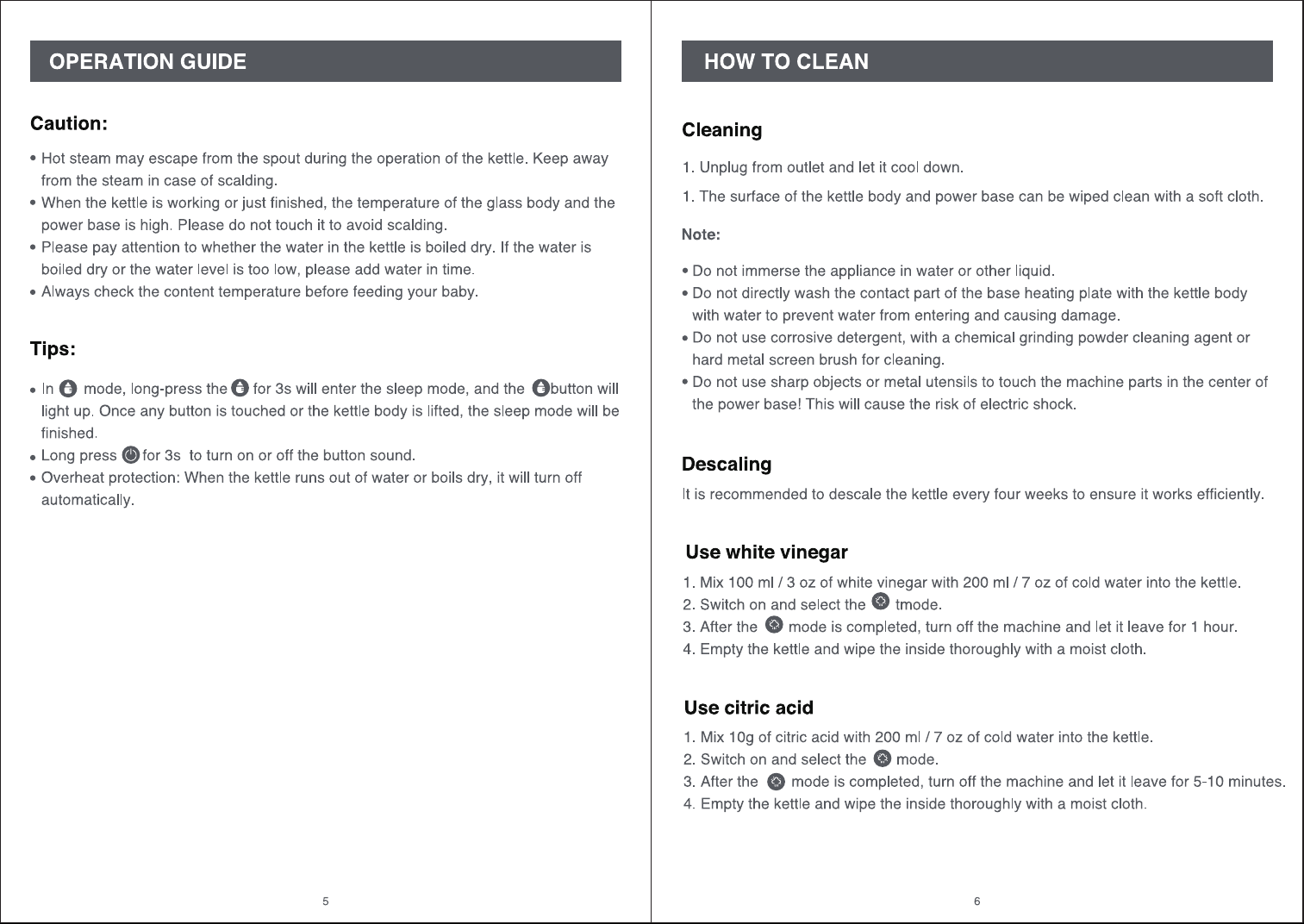 OPERATION GUIDE

Caution:

• Hot steam may escape from the spout during the operation of the kettle. Keep away from the steam in case of scalding.
• When the kettle is working or just finished, the temperature of the glass body and the power base is high. Please do not touch it to avoid scalding.
• Please pay attention to whether the water in the kettle is boiled dry. If the water is boiled dry or the water level is too low, please add water in time.
• Always check the content temperature before feeding your baby.

Tips:

• In mode, long-press the for 3s will enter the sleep mode, and the button will light up. Once any button is touched or the kettle body is lifted, the sleep mode will be finished.
• Long press for 3s to turn on or off the button sound.
• Overheat protection: When the kettle runs out of water or boils dry, it will turn off automatically.

5

HOW TO CLEAN

Cleaning

1. Unplug from outlet and let it cool down.

1. The surface of the kettle body and power base can be wiped clean with a soft cloth.

Note:

• Do not immerse the appliance in water or other liquid.
• Do not directly wash the contact part of the base heating plate with the kettle body with water to prevent water from entering and causing damage.
• Do not use corrosive detergent, with a chemical grinding powder cleaning agent or hard metal screen brush for cleaning.
• Do not use sharp objects or metal utensils to touch the machine parts in the center of the power base! This will cause the risk of electric shock.

Descaling

It is recommended to descale the kettle every four weeks to ensure it works efficiently.

Use white vinegar

1. Mix 100 ml / 3 oz of white vinegar with 200 ml / 7 oz of cold water into the kettle.
2. Switch on and select the tmode.
3. After the mode is completed, turn off the machine and let it leave for 1 hour.
4. Empty the kettle and wipe the inside thoroughly with a moist cloth.

Use citric acid

1. Mix 10g of citric acid with 200 ml / 7 oz of cold water into the kettle.
2. Switch on and select the mode.
3. After the mode is completed, turn off the machine and let it leave for 5-10 minutes.
4. Empty the kettle and wipe the inside thoroughly with a moist cloth.

6